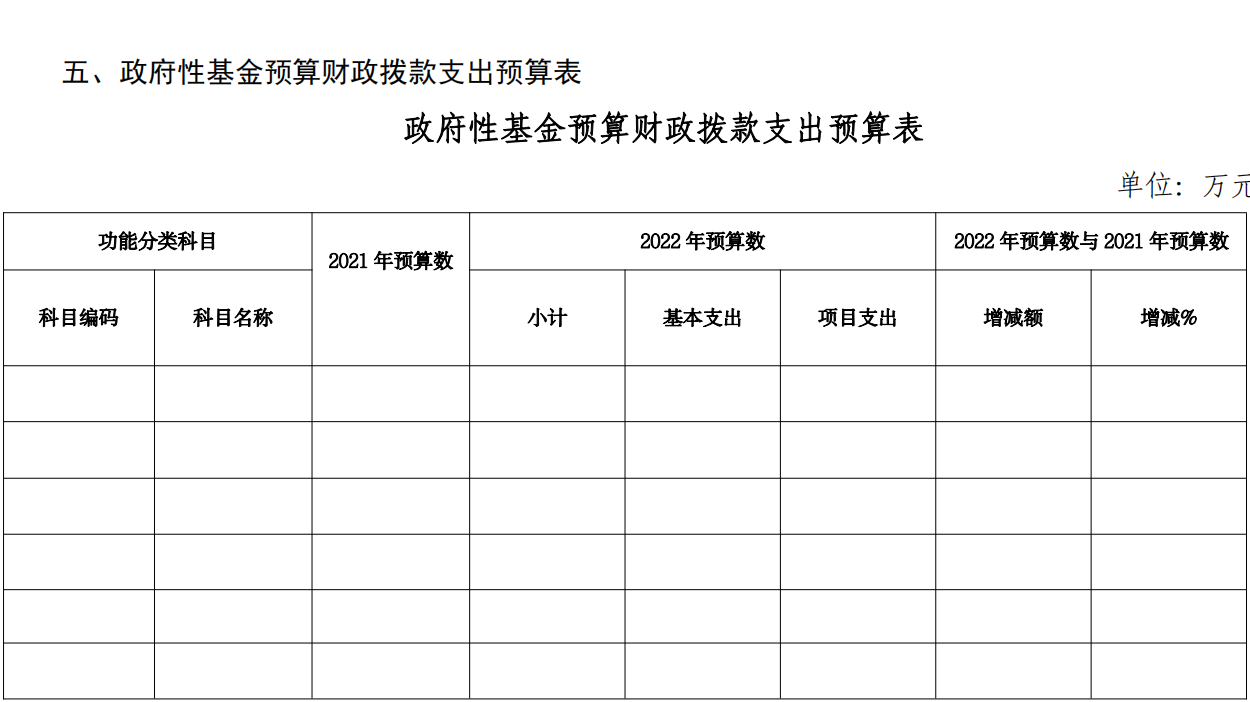 五、政府性基金预算财政拨款支出预算表

政府性基金预算财政拨款支出预算表

单位：万元

| 功能分类科目 | | 2021 年预算数 | 2022 年预算数 | | | 2022 年预算数与 2021 年预算数 | |
|---|---|---|---|---|---|---|---|
| 科目编码 | 科目名称 | | 小计 | 基本支出 | 项目支出 | 增减额 | 增减% |
| | | | | | | | |
| | | | | | | | |
| | | | | | | | |
| | | | | | | | |
| | | | | | | | |
| | | | | | | | |